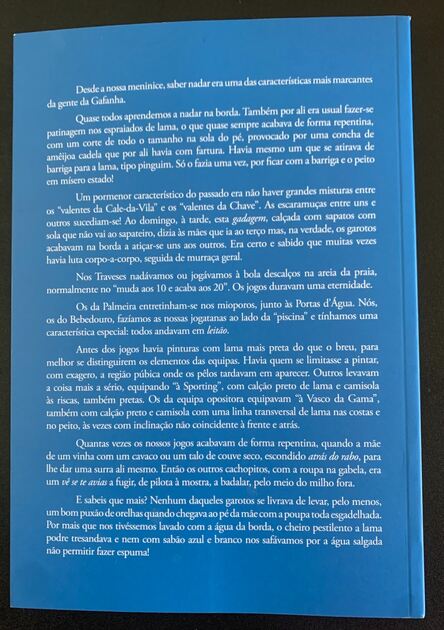 Desde a nossa meninice, saber nadar era uma das características mais marcantes da gente da Gafanha.

Quase todos aprendemos a nadar na borda. Também por ali era usual fazer-se patinagem nos espraiados de lama, o que quase sempre acabava de forma repentina, com um corte de todo o tamanho na sola do pé, provocado por uma concha de amêijoa cadela que por ali havia com fartura. Havia mesmo um que se atirava de barriga para a lama, tipo pinguim. Só o fazia uma vez, por ficar com a barriga e o peito em mísero estado!

Um pormenor característico do passado era não haver grandes misturas entre os "valentes da Cale-da-Vila" e os "valentes da Chave". As escaramuças entre uns e outros sucediam-se! Ao domingo, à tarde, esta gadagem, calçada com sapatos com sola que não vai ao sapateiro, dizia às mães que ia ao terço mas, na verdade, os garotos acabavam na borda a atiçar-se uns aos outros. Era certo e sabido que muitas vezes havia luta corpo-a-corpo, seguida de murraça geral.

Nos Traveses nadávamos ou jogávamos à bola descalços na areia da praia, normalmente no "muda aos 10 e acaba aos 20". Os jogos duravam uma eternidade.

Os da Palmeira entretinham-se nos mioporos, junto às Portas d'Água. Nós, os do Bebedouro, fazíamos as nossas jogatanas ao lado da "piscina" e tínhamos uma característica especial: todos andavam em leitão.

Antes dos jogos havia pinturas com lama mais preta do que o breu, para melhor se distinguirem os elementos das equipas. Havia quem se limitasse a pintar, com exagero, a região púbica onde os pêlos tardavam em aparecer. Outros levavam a coisa mais a sério, equipando "à Sporting", com calção preto de lama e camisola às riscas, também pretas. Os da equipa opositora equipavam "à Vasco da Gama", também com calção preto e camisola com uma linha transversal de lama nas costas e no peito, às vezes com inclinação não coincidente à frente e atrás.

Quantas vezes os nossos jogos acabavam de forma repentina, quando a mãe de um vinha com um cavaco ou um talo de couve seco, escondido atrás do rabo, para lhe dar uma surra ali mesmo. Então os outros cachopitos, com a roupa na gabela, era um vê se te avias a fugir, de pilota à mostra, a badalar, pelo meio do milho fora.

E sabeis que mais? Nenhum daqueles garotos se livrava de levar, pelo menos, um bom puxão de orelhas quando chegava ao pé da mãe com a poupa toda esgadelhada. Por mais que nos tivéssemos lavado com a água da borda, o cheiro pestilento a lama podre tresandava e nem com sabão azul e branco nos safávamos por a água salgada não permitir fazer espuma!